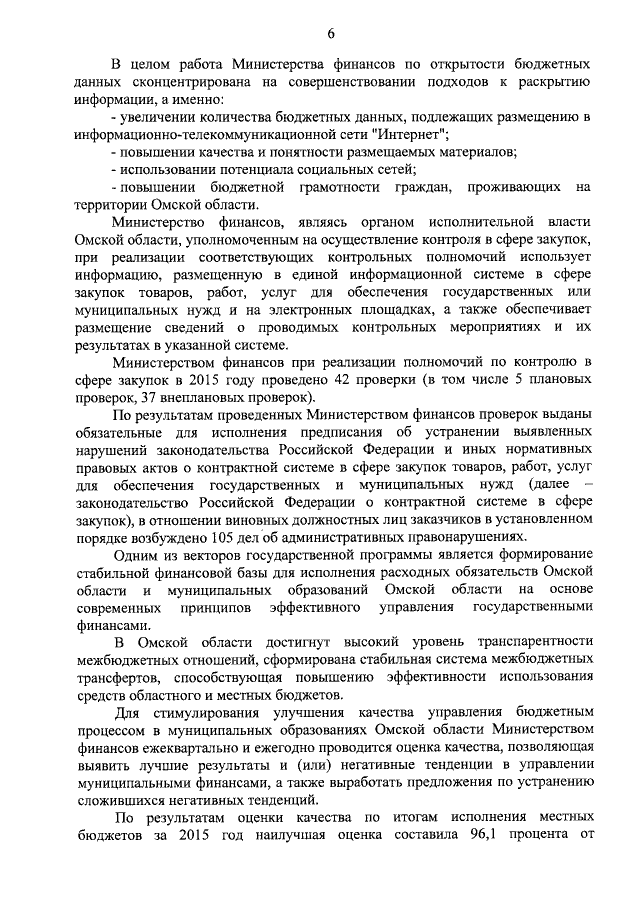 6

В целом работа Министерства финансов по открытости бюджетных данных сконцентрирована на совершенствовании подходов к раскрытию информации, а именно:

- увеличении количества бюджетных данных, подлежащих размещению в информационно-телекоммуникационной сети "Интернет";

- повышении качества и понятности размещаемых материалов;

- использовании потенциала социальных сетей;

- повышении бюджетной грамотности граждан, проживающих на территории Омской области.

Министерство финансов, являясь органом исполнительной власти Омской области, уполномоченным на осуществление контроля в сфере закупок, при реализации соответствующих контрольных полномочий использует информацию, размещенную в единой информационной системе в сфере закупок товаров, работ, услуг для обеспечения государственных или муниципальных нужд и на электронных площадках, а также обеспечивает размещение сведений о проводимых контрольных мероприятиях и их результатах в указанной системе.

Министерством финансов при реализации полномочий по контролю в сфере закупок в 2015 году проведено 42 проверки (в том числе 5 плановых проверок, 37 внеплановых проверок).

По результатам проведенных Министерством финансов проверок выданы обязательные для исполнения предписания об устранении выявленных нарушений законодательства Российской Федерации и иных нормативных правовых актов о контрактной системе в сфере закупок товаров, работ, услуг для обеспечения государственных и муниципальных нужд (далее – законодательство Российской Федерации о контрактной системе в сфере закупок), в отношении виновных должностных лиц заказчиков в установленном порядке возбуждено 105 дел об административных правонарушениях.

Одним из векторов государственной программы является формирование стабильной финансовой базы для исполнения расходных обязательств Омской области и муниципальных образований Омской области на основе современных принципов эффективного управления государственными финансами.

В Омской области достигнут высокий уровень транспарентности межбюджетных отношений, сформирована стабильная система межбюджетных трансфертов, способствующая повышению эффективности использования средств областного и местных бюджетов.

Для стимулирования улучшения качества управления бюджетным процессом в муниципальных образованиях Омской области Министерством финансов ежеквартально и ежегодно проводится оценка качества, позволяющая выявить лучшие результаты и (или) негативные тенденции в управлении муниципальными финансами, а также выработать предложения по устранению сложившихся негативных тенденций.

По результатам оценки качества по итогам исполнения местных бюджетов за 2015 год наилучшая оценка составила 96,1 процента от